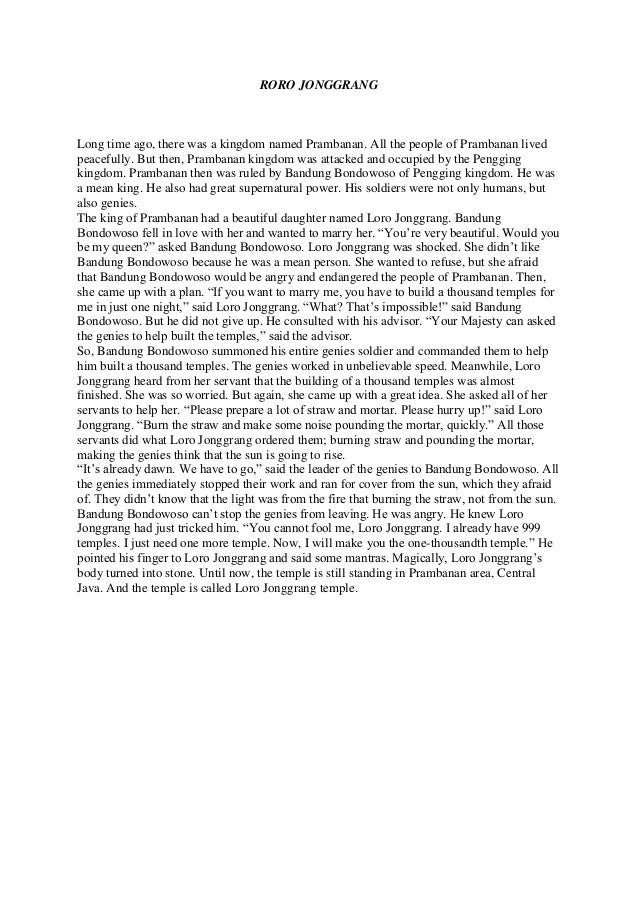 RORO JONGGRANG

Long time ago, there was a kingdom named Prambanan. All the people of Prambanan lived peacefully. But then, Prambanan kingdom was attacked and occupied by the Pengging kingdom. Prambanan then was ruled by Bandung Bondowoso of Pengging kingdom. He was a mean king. He also had great supernatural power. His soldiers were not only humans, but also genies.
The king of Prambanan had a beautiful daughter named Loro Jonggrang. Bandung Bondowoso fell in love with her and wanted to marry her. “You’re very beautiful. Would you be my queen?” asked Bandung Bondowoso. Loro Jonggrang was shocked. She didn’t like Bandung Bondowoso because he was a mean person. She wanted to refuse, but she afraid that Bandung Bondowoso would be angry and endangered the people of Prambanan. Then, she came up with a plan. “If you want to marry me, you have to build a thousand temples for me in just one night,” said Loro Jonggrang. “What? That’s impossible!” said Bandung Bondowoso. But he did not give up. He consulted with his advisor. “Your Majesty can asked the genies to help built the temples,” said the advisor.
So, Bandung Bondowoso summoned his entire genies soldier and commanded them to help him built a thousand temples. The genies worked in unbelievable speed. Meanwhile, Loro Jonggrang heard from her servant that the building of a thousand temples was almost finished. She was so worried. But again, she came up with a great idea. She asked all of her servants to help her. “Please prepare a lot of straw and mortar. Please hurry up!” said Loro Jonggrang. “Burn the straw and make some noise pounding the mortar, quickly.” All those servants did what Loro Jonggrang ordered them; burning straw and pounding the mortar, making the genies think that the sun is going to rise.
“It’s already dawn. We have to go,” said the leader of the genies to Bandung Bondowoso. All the genies immediately stopped their work and ran for cover from the sun, which they afraid of. They didn’t know that the light was from the fire that burning the straw, not from the sun. Bandung Bondowoso can’t stop the genies from leaving. He was angry. He knew Loro Jonggrang had just tricked him. “You cannot fool me, Loro Jonggrang. I already have 999 temples. I just need one more temple. Now, I will make you the one-thousandth temple.” He pointed his finger to Loro Jonggrang and said some mantras. Magically, Loro Jonggrang’s body turned into stone. Until now, the temple is still standing in Prambanan area, Central Java. And the temple is called Loro Jonggrang temple.